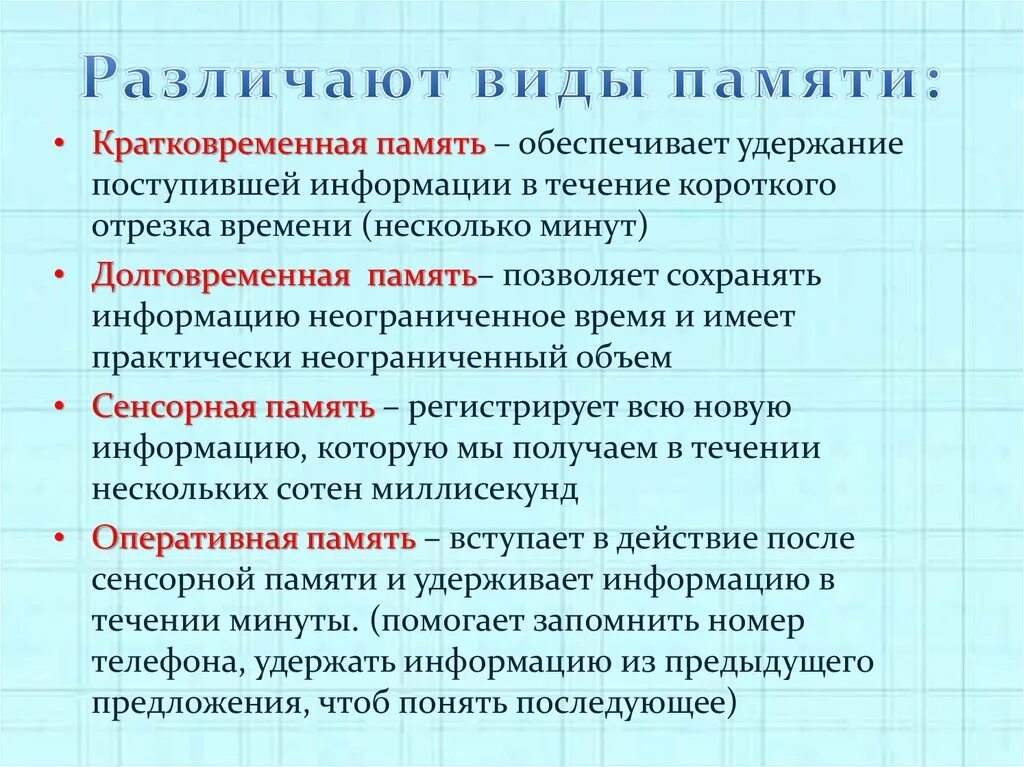 Различают виды памяти:

• Кратковременная память – обеспечивает удержание поступившей информации в течение короткого отрезка времени (несколько минут)

• Долговременная память– позволяет сохранять информацию неограниченное время и имеет практически неограниченный объем

• Сенсорная память – регистрирует всю новую информацию, которую мы получаем в течении нескольких сотен миллисекунд

• Оперативная память – вступает в действие после сенсорной памяти и удерживает информацию в течении минуты. (помогает запомнить номер телефона, удержать информацию из предыдущего предложения, чтоб понять последующее)